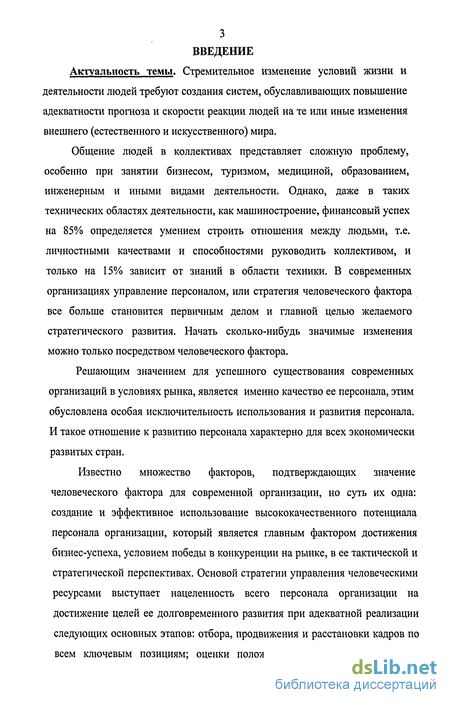 3

ВВЕДЕНИЕ

Актуальность темы. Стремительное изменение условий жизни и деятельности людей требуют создания систем, обуславливающих повышение адекватности прогноза и скорости реакции людей на те или иные изменения внешнего (естественного и искусственного) мира.

Общение людей в коллективах представляет сложную проблему, особенно при занятии бизнесом, туризмом, медициной, образованием, инженерным и иными видами деятельности. Однако, даже в таких технических областях деятельности, как машиностроение, финансовый успех на 85% определяется умением строить отношения между людьми, т.е. личностными качествами и способностями руководить коллективом, и только на 15% зависит от знаний в области техники. В современных организациях управление персоналом, или стратегия человеческого фактора все больше становится первичным делом и главной целью желаемого стратегического развития. Начать сколько-нибудь значимые изменения можно только посредством человеческого фактора.

Решающим значением для успешного существования современных организаций в условиях рынка, является именно качество ее персонала, этим обусловлена особая исключительность использования и развития персонала. И такое отношение к развитию персонала характерно для всех экономически развитых стран.

Известно множество факторов, подтверждающих значение человеческого фактора для современной организации, но суть их одна: создание и эффективное использование высококачественного потенциала персонала организации, который является главным фактором достижения бизнес-успеха, условием победы в конкуренции на рынке, в ее тактической и стратегической перспективах. Основой стратегии управления человеческими ресурсами выступает нацеленность всего персонала организации на достижение целей ее долговременного развития при адекватной реализации следующих основных этапов: отбора, продвижения и расстановки кадров по всем ключевым позициям; оценки полоя

dsLib.net
библиотека диссертаций